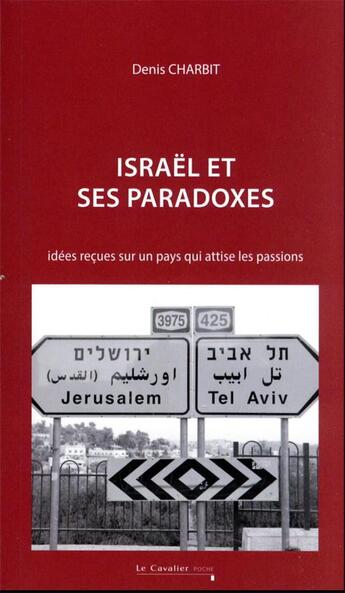 Denis CHARBIT

ISRAËL ET SES PARADOXES

idées reçues sur un pays qui attise les passions

3975

425

ירושלים
اورشليم (القدس)
Jerusalem

תל אביב
تل ابيب
Tel Aviv

Le Cavalier POCHE